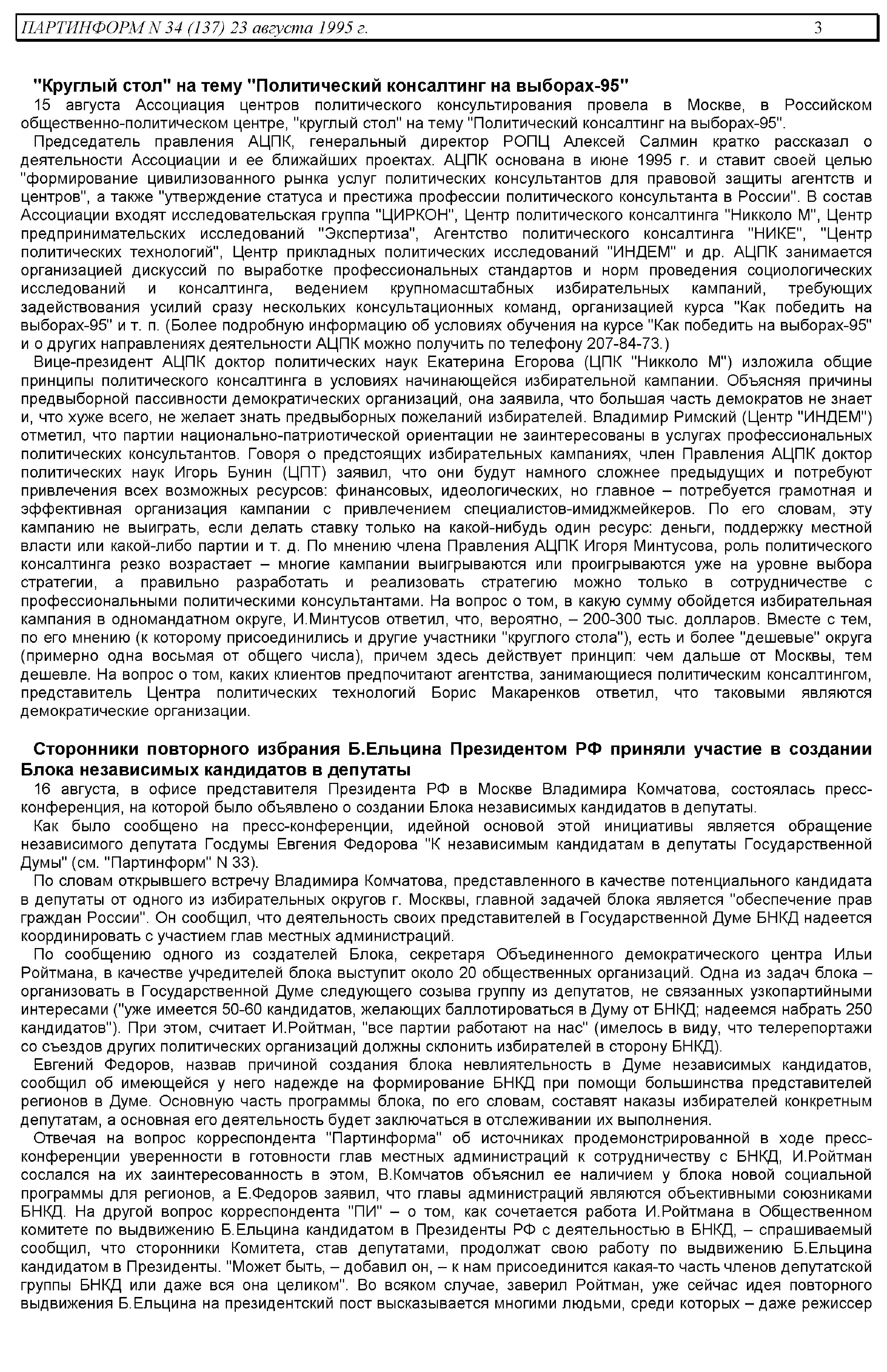 ПАРТИНФОРМ N 34 (137) 23 августа 1995 г. 3

"Круглый стол" на тему "Политический консалтинг на выборах-95"

15 августа Ассоциация центров политического консультирования провела в Москве, в Российском общественно-политическом центре, "круглый стол" на тему "Политический консалтинг на выборах-95".

Председатель правления АЦПК, генеральный директор РОПЦ Алексей Салмин кратко рассказал о деятельности Ассоциации и ее ближайших проектах. АЦПК основана в июне 1995 г. и ставит своей целью "формирование цивилизованного рынка услуг политических консультантов для правовой защиты агентств и центров", а также "утверждение статуса и престижа профессии политического консультанта в России". В состав Ассоциации входят исследовательская группа "ЦИРКОН", Центр политического консалтинга "Никколо М", Центр предпринимательских исследований "Экспертиза", Агентство политического консалтинга "НИКЕ", "Центр политических технологий", Центр прикладных политических исследований "ИНДЕМ" и др. АЦПК занимается организацией дискуссий по выработке профессиональных стандартов и норм проведения социологических исследований и консалтинга, ведением крупномасштабных избирательных кампаний, требующих задействования усилий сразу нескольких консультационных команд, организацией курса "Как победить на выборах-95" и т. п. (Более подробную информацию об условиях обучения на курсе "Как победить на выборах-95" и о других направлениях деятельности АЦПК можно получить по телефону 207-84-73.)

Вице-президент АЦПК доктор политических наук Екатерина Егорова (ЦПК "Никколо М") изложила общие принципы политического консалтинга в условиях начинающейся избирательной кампании. Объясняя причины предвыборной пассивности демократических организаций, она заявила, что большая часть демократов не знает и, что хуже всего, не желает знать предвыборных пожеланий избирателей. Владимир Римский (Центр "ИНДЕМ") отметил, что партии национально-патриотической ориентации не заинтересованы в услугах профессиональных политических консультантов. Говоря о предстоящих избирательных кампаниях, член Правления АЦПК доктор политических наук Игорь Бунин (ЦПТ) заявил, что они будут намного сложнее предыдущих и потребуют привлечения всех возможных ресурсов: финансовых, идеологических, но главное – потребуется грамотная и эффективная организация кампании с привлечением специалистов-имиджмейкеров. По его словам, эту кампанию не выиграть, если делать ставку только на какой-нибудь один ресурс: деньги, поддержку местной власти или какой-либо партии и т. д. По мнению члена Правления АЦПК Игоря Минтусова, роль политического консалтинга резко возрастает – многие кампании выигрываются или проигрываются уже на уровне выбора стратегии, а правильно разработать и реализовать стратегию можно только в сотрудничестве с профессиональными политическими консультантами. На вопрос о том, в какую сумму обойдется избирательная кампания в одномандатном округе, И.Минтусов ответил, что, вероятно, – 200-300 тыс. долларов. Вместе с тем, по его мнению (к которому присоединились и другие участники "круглого стола"), есть и более "дешевые" округа (примерно одна восьмая от общего числа), причем здесь действует принцип: чем дальше от Москвы, тем дешевле. На вопрос о том, каких клиентов предпочитают агентства, занимающиеся политическим консалтингом, представитель Центра политических технологий Борис Макаренков ответил, что таковыми являются демократические организации.

Сторонники повторного избрания Б.Ельцина Президентом РФ приняли участие в создании Блока независимых кандидатов в депутаты

16 августа, в офисе представителя Президента РФ в Москве Владимира Комчатова, состоялась пресс-конференция, на которой было объявлено о создании Блока независимых кандидатов в депутаты.

Как было сообщено на пресс-конференции, идейной основой этой инициативы является обращение независимого депутата Госдумы Евгения Федорова "К независимым кандидатам в депутаты Государственной Думы" (см. "Партинформ" N 33).

По словам открывшего встречу Владимира Комчатова, представленного в качестве потенциального кандидата в депутаты от одного из избирательных округов г. Москвы, главной задачей блока является "обеспечение прав граждан России". Он сообщил, что деятельность своих представителей в Государственной Думе БНКД надеется координировать с участием глав местных администраций.

По сообщению одного из создателей Блока, секретаря Объединенного демократического центра Ильи Ройтмана, в качестве учредителей блока выступит около 20 общественных организаций. Одна из задач блока – организовать в Государственной Думе следующего созыва группу из депутатов, не связанных узкопартийными интересами ("уже имеется 50-60 кандидатов, желающих баллотироваться в Думу от БНКД; надеемся набрать 250 кандидатов"). При этом, считает И.Ройтман, "все партии работают на нас" (имелось в виду, что телерепортажи со съездов других политических организаций должны склонить избирателей в сторону БНКД).

Евгений Федоров, назвав причиной создания блока невлиятельность в Думе независимых кандидатов, сообщил об имеющейся у него надежде на формирование БНКД при помощи большинства представителей регионов в Думе. Основную часть программы блока, по его словам, составят наказы избирателей конкретным депутатам, а основная его деятельность будет заключаться в отслеживании их выполнения.

Отвечая на вопрос корреспондента "Партинформа" об источниках продемонстрированной в ходе пресс-конференции уверенности в готовности глав местных администраций к сотрудничеству с БНКД, И.Ройтман сослался на их заинтересованность в этом, В.Комчатов объяснил ее наличием у блока новой социальной программы для регионов, а Е.Федоров заявил, что главы администраций являются объективными союзниками БНКД. На другой вопрос корреспондента "ПИ" – о том, как сочетается работа И.Ройтмана в Общественном комитете по выдвижению Б.Ельцина кандидатом в Президенты РФ с деятельностью в БНКД, – спрашиваемый сообщил, что сторонники Комитета, став депутатами, продолжат свою работу по выдвижению Б.Ельцина кандидатом в Президенты. "Может быть, – добавил он, – к нам присоединится какая-то часть членов депутатской группы БНКД или даже вся она целиком". Во всяком случае, заверил Ройтман, уже сейчас идея повторного выдвижения Б.Ельцина на президентский пост высказывается многими людьми, среди которых – даже режиссер